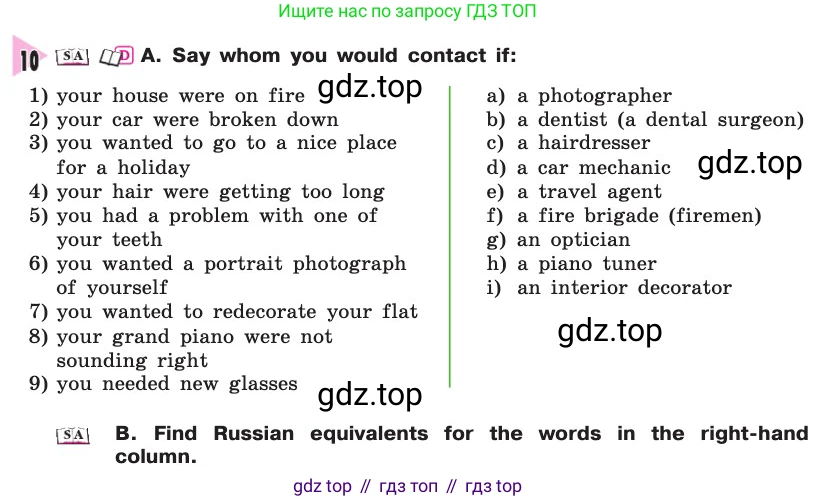 Ищите нас по запросу ГДЗ ТОП

10 SA D A. Say whom you would contact if:

1) your house were on fire
2) your car were broken down
3) you wanted to go to a nice place for a holiday
4) your hair were getting too long
5) you had a problem with one of your teeth
6) you wanted a portrait photograph of yourself
7) you wanted to redecorate your flat
8) your grand piano were not sounding right
9) you needed new glasses

a) a photographer
b) a dentist (a dental surgeon)
c) a hairdresser
d) a car mechanic
e) a travel agent
f) a fire brigade (firemen)
g) an optician
h) a piano tuner
i) an interior decorator

SA B. Find Russian equivalents for the words in the right-hand column.

gdz top // гдз топ // гдз top

gdz.top